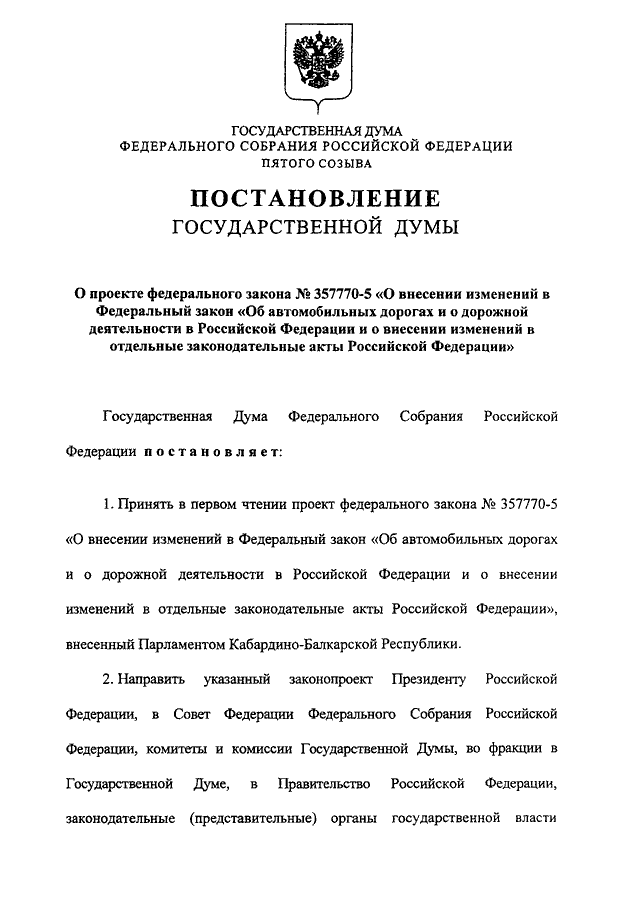 ГОСУДАРСТВЕННАЯ ДУМА
ФЕДЕРАЛЬНОГО СОБРАНИЯ РОССИЙСКОЙ ФЕДЕРАЦИИ
ПЯТОГО СОЗЫВА

ПОСТАНОВЛЕНИЕ
ГОСУДАРСТВЕННОЙ ДУМЫ

О проекте федерального закона № 357770-5 «О внесении изменений в Федеральный закон «Об автомобильных дорогах и о дорожной деятельности в Российской Федерации и о внесении изменений в отдельные законодательные акты Российской Федерации»

Государственная Дума Федерального Собрания Российской Федерации постановляет:

1. Принять в первом чтении проект федерального закона № 357770-5 «О внесении изменений в Федеральный закон «Об автомобильных дорогах и о дорожной деятельности в Российской Федерации и о внесении изменений в отдельные законодательные акты Российской Федерации», внесенный Парламентом Кабардино-Балкарской Республики.

2. Направить указанный законопроект Президенту Российской Федерации, в Совет Федерации Федерального Собрания Российской Федерации, комитеты и комиссии Государственной Думы, во фракции в Государственной Думе, в Правительство Российской Федерации, законодательные (представительные) органы государственной власти